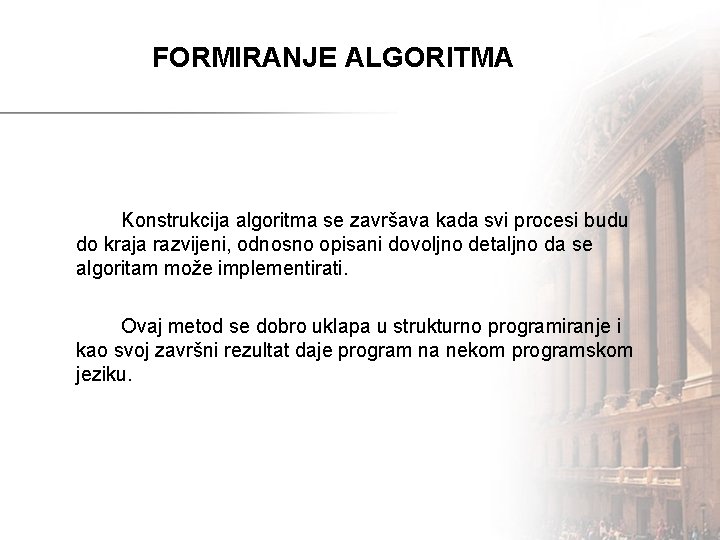 FORMIRANJE ALGORITMA

Konstrukcija algoritma se završava kada svi procesi budu do kraja razvijeni, odnosno opisani dovoljno detaljno da se algoritam može implementirati.

Ovaj metod se dobro uklapa u strukturno programiranje i kao svoj završni rezultat daje program na nekom programskom jeziku.